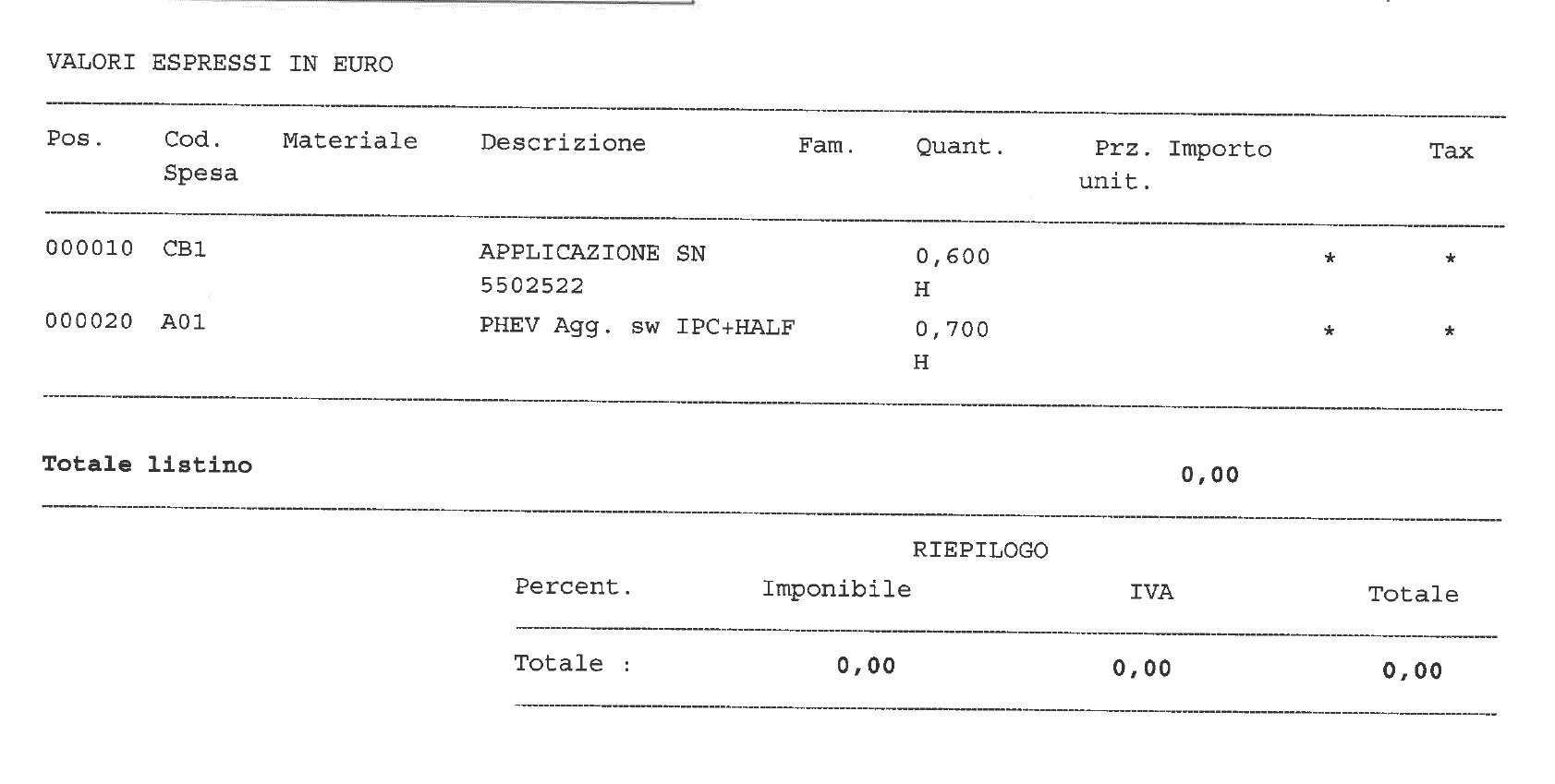 VALORI ESPRESSI IN EURO

| Pos. | Cod. Spesa | Materiale | Descrizione | Fam. | Quant. | Prz. unit. | Importo | Tax |
|---|---|---|---|---|---|---|---|---|
| 000010 | CB1 | | APPLICAZIONE SN 5502522 | | 0,600 H | | * | * |
| 000020 | A01 | | PHEV Agg. sw IPC+HALF | | 0,700 H | | * | * |

**Totale listino** 0,00

RIEPILOGO

| Percent. | Imponibile | IVA | Totale |
|---|---|---|---|
| Totale : | 0,00 | 0,00 | 0,00 |